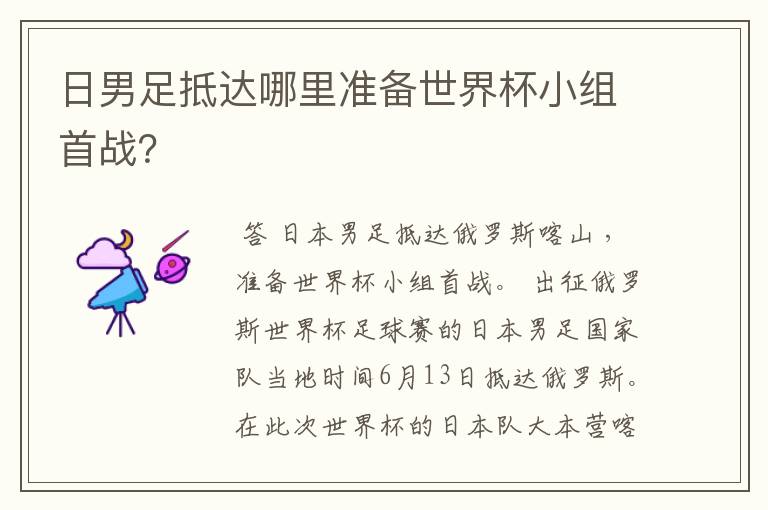 日男足抵达哪里准备世界杯小组首战?

答 日本男足抵达俄罗斯喀山，准备世界杯小组首战。 出征俄罗斯世界杯足球赛的日本男足国家队当地时间6月13日抵达俄罗斯。在此次世界杯的日本队大本营喀